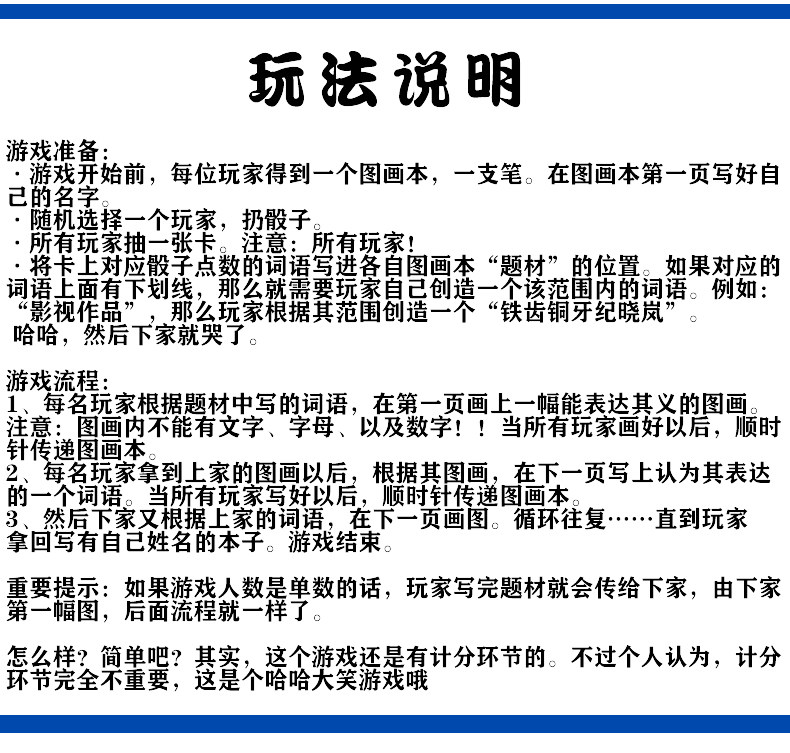 玩法说明

游戏准备:
· 游戏开始前，每位玩家得到一个图画本，一支笔。在图画本第一页写好自己的名字。
· 随机选择一个玩家，扔骰子。
· 所有玩家抽一张卡。注意：所有玩家!
· 将卡上对应骰子点数的词语写进各自图画本“题材”的位置。如果对应的词语上面有下划线，那么就需要玩家自己创造一个该范围内的词语。例如：“影视作品”，那么玩家根据其范围创造一个“铁齿铜牙纪晓岚”。
哈哈，然后下家就哭了。

游戏流程:
1、每名玩家根据题材中写的词语，在第一页画上一幅能表达其义的图画。注意：图画内不能有文字、字母、以及数字！！当所有玩家画好以后，顺时针传递图画本。
2、每名玩家拿到上家的图画以后，根据其图画，在下一页写上认为其表达的一个词语。当所有玩家写好以后，顺时针传递图画本。
3、然后下家又根据上家的词语，在下一页画图。循环往复……直到玩家拿回写有自己姓名的本子。游戏结束。

重要提示：如果游戏人数是单数的话，玩家写完题材就会传给下家，由下家第一幅图，后面流程就一样了。

怎么样？简单吧？其实，这个游戏还是有计分环节的。不过个人认为，计分环节完全不重要，这是个哈哈大笑游戏哦